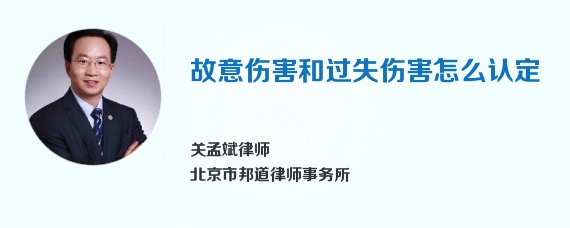 故意伤害和过失伤害怎么认定

关孟斌律师
北京市邦道律师事务所